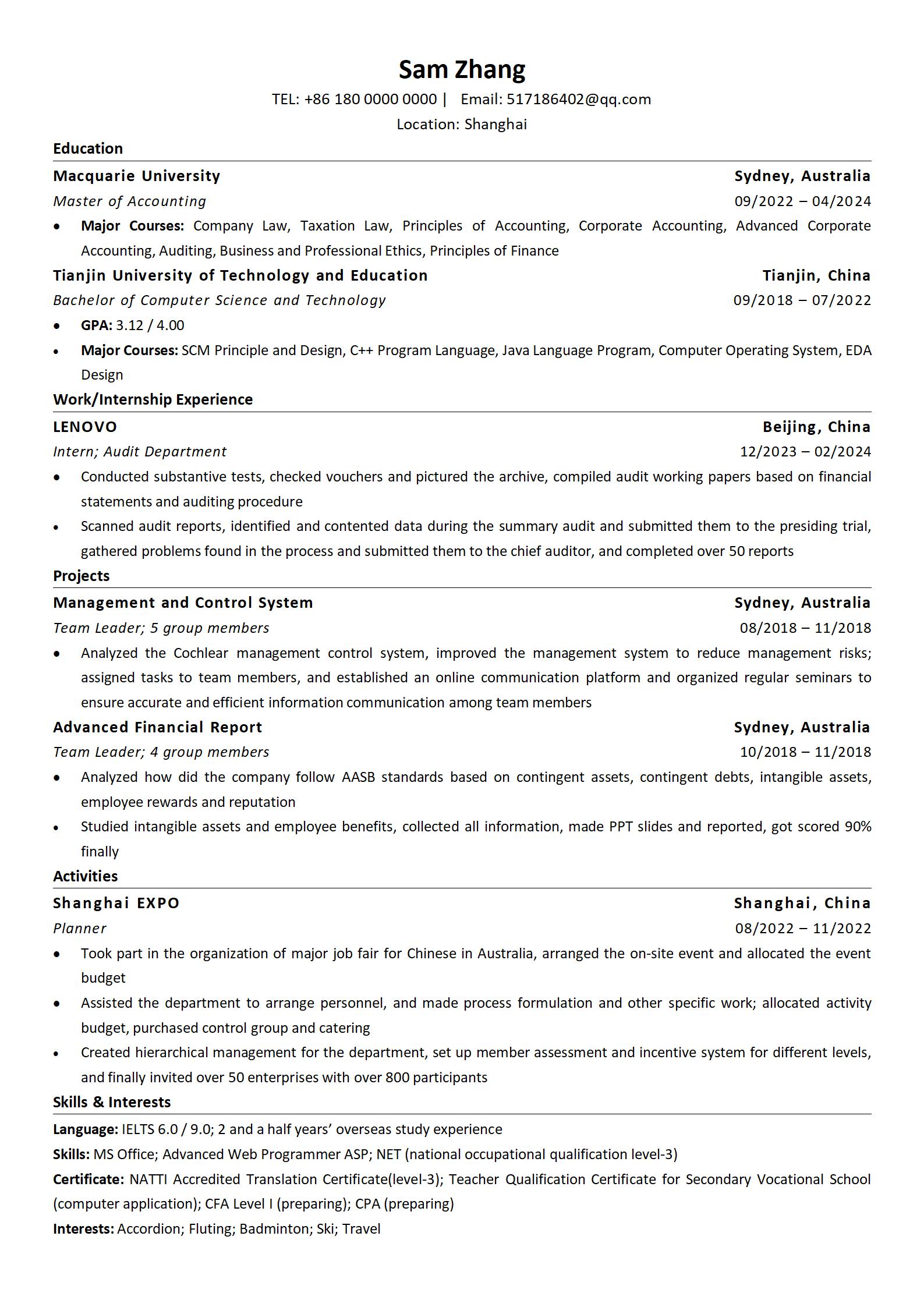 Sam Zhang
TEL: +86 180 0000 0000 | Email: 517186402@qq.com
Location: Shanghai

Education

Macquarie University
Sydney, Australia
Master of Accounting
09/2022 – 04/2024
• Major Courses: Company Law, Taxation Law, Principles of Accounting, Corporate Accounting, Advanced Corporate Accounting, Auditing, Business and Professional Ethics, Principles of Finance

Tianjin University of Technology and Education
Tianjin, China
Bachelor of Computer Science and Technology
09/2018 – 07/2022
• GPA: 3.12 / 4.00
• Major Courses: SCM Principle and Design, C++ Program Language, Java Language Program, Computer Operating System, EDA Design

Work/Internship Experience

LENOVO
Beijing, China
Intern; Audit Department
12/2023 – 02/2024
• Conducted substantive tests, checked vouchers and pictured the archive, compiled audit working papers based on financial statements and auditing procedure
• Scanned audit reports, identified and contented data during the summary audit and submitted them to the presiding trial, gathered problems found in the process and submitted them to the chief auditor, and completed over 50 reports

Projects

Management and Control System
Sydney, Australia
Team Leader; 5 group members
08/2018 – 11/2018
• Analyzed the Cochlear management control system, improved the management system to reduce management risks; assigned tasks to team members, and established an online communication platform and organized regular seminars to ensure accurate and efficient information communication among team members

Advanced Financial Report
Sydney, Australia
Team Leader; 4 group members
10/2018 – 11/2018
• Analyzed how did the company follow AASB standards based on contingent assets, contingent debts, intangible assets, employee rewards and reputation
• Studied intangible assets and employee benefits, collected all information, made PPT slides and reported, got scored 90% finally

Activities

Shanghai EXPO
Shanghai, China
Planner
08/2022 – 11/2022
• Took part in the organization of major job fair for Chinese in Australia, arranged the on-site event and allocated the event budget
• Assisted the department to arrange personnel, and made process formulation and other specific work; allocated activity budget, purchased control group and catering
• Created hierarchical management for the department, set up member assessment and incentive system for different levels, and finally invited over 50 enterprises with over 800 participants

Skills & Interests

Language: IELTS 6.0 / 9.0; 2 and a half years' overseas study experience
Skills: MS Office; Advanced Web Programmer ASP; NET (national occupational qualification level-3)
Certificate: NATTI Accredited Translation Certificate(level-3); Teacher Qualification Certificate for Secondary Vocational School (computer application); CFA Level I (preparing); CPA (preparing)
Interests: Accordion; Fluting; Badminton; Ski; Travel